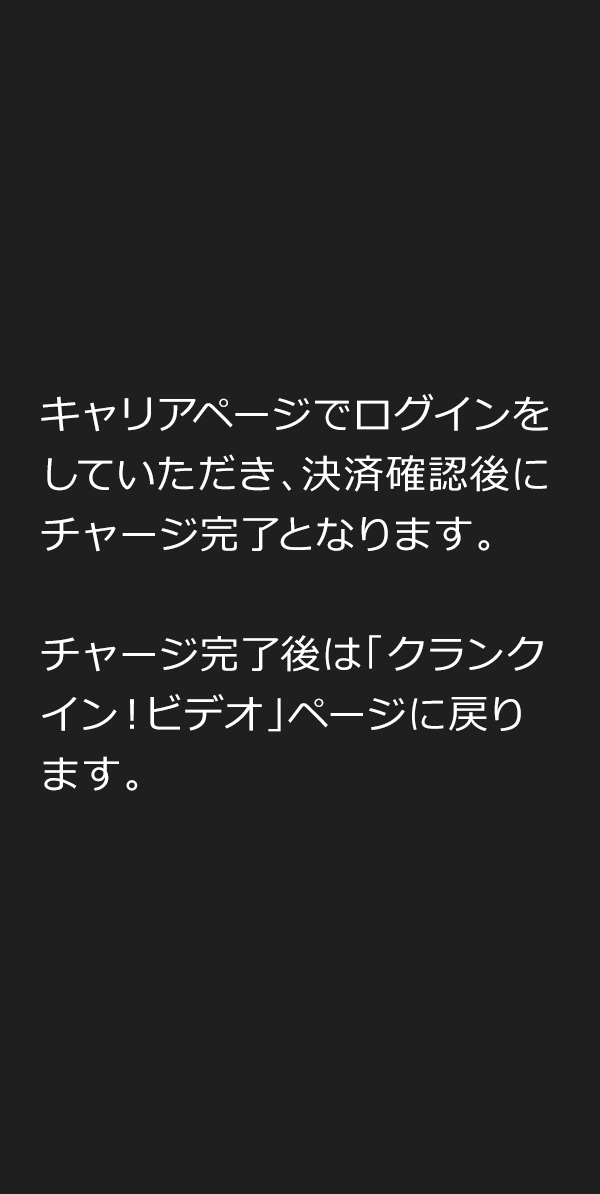 キャリアページでログインをしていただき、決済確認後にチャージ完了となります。

チャージ完了後は「クランクイン！ビデオ」ページに戻ります。